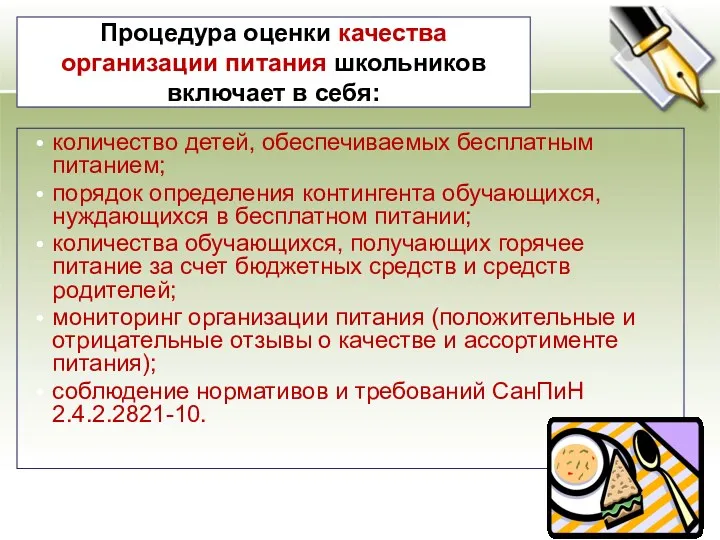 Процедура оценки качества организации питания школьников включает в себя:

• количество детей, обеспечиваемых бесплатным питанием;
• порядок определения контингента обучающихся, нуждающихся в бесплатном питании;
• количества обучающихся, получающих горячее питание за счет бюджетных средств и средств родителей;
• мониторинг организации питания (положительные и отрицательные отзывы о качестве и ассортименте питания);
• соблюдение нормативов и требований СанПиН 2.4.2.2821-10.